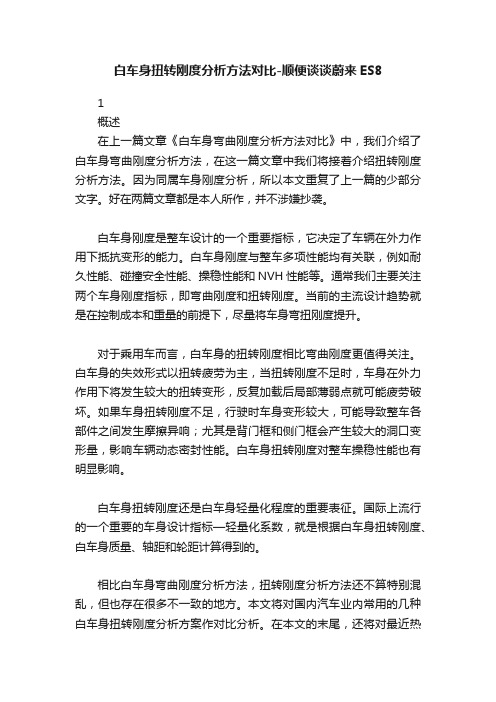 白车身扭转刚度分析方法对比-顺便谈谈蔚来 ES8

1

概述

在上一篇文章《白车身弯曲刚度分析方法对比》中，我们介绍了白车身弯曲刚度分析方法，在这一篇文章中我们将接着介绍扭转刚度分析方法。因为同属车身刚度分析，所以本文重复了上一篇的少部分文字。好在两篇文章都是本人所作，并不涉嫌抄袭。

白车身刚度是整车设计的一个重要指标，它决定了车辆在外力作用下抵抗变形的能力。白车身刚度与整车多项性能均有关联，例如耐久性能、碰撞安全性能、操稳性能和 NVH 性能等。通常我们主要关注两个车身刚度指标，即弯曲刚度和扭转刚度。当前的主流设计趋势就是在控制成本和重量的前提下，尽量将车身弯扭刚度提升。

对于乘用车而言，白车身的扭转刚度相比弯曲刚度更值得关注。白车身的失效形式以扭转疲劳为主，当扭转刚度不足时，车身在外力作用下将发生较大的扭转变形，反复加载后局部薄弱点就可能疲劳破坏。如果车身扭转刚度不足，行驶时车身变形较大，可能导致整车各部件之间发生摩擦异响；尤其是背门框和侧门框会产生较大的洞口变形量，影响车辆动态密封性能。白车身扭转刚度对整车操稳性能也有明显影响。

白车身扭转刚度还是白车身轻量化程度的重要表征。国际上流行的一个重要的车身设计指标—轻量化系数，就是根据白车身扭转刚度、白车身质量、轴距和轮距计算得到的。

相比白车身弯曲刚度分析方法，扭转刚度分析方法还不算特别混乱，但也存在很多不一致的地方。本文将对国内汽车业内常用的几种白车身扭转刚度分析方案作对比分析。在本文的末尾，还将对最近热